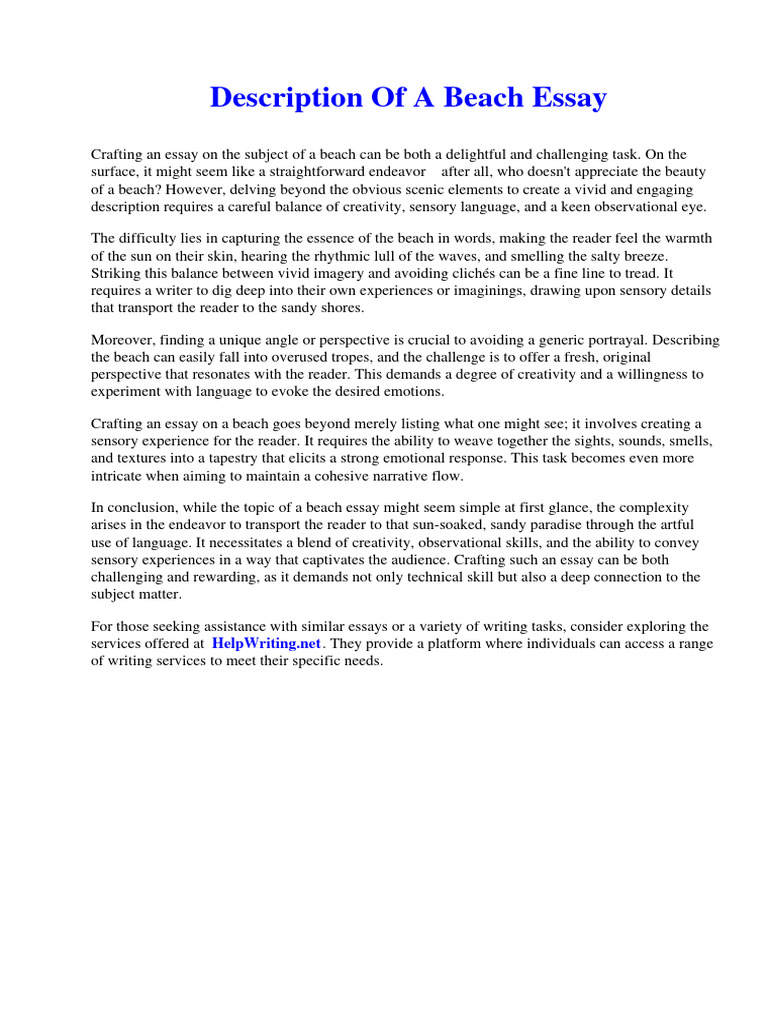 Description Of A Beach Essay

Crafting an essay on the subject of a beach can be both a delightful and challenging task. On the surface, it might seem like a straightforward endeavor after all, who doesn't appreciate the beauty of a beach? However, delving beyond the obvious scenic elements to create a vivid and engaging description requires a careful balance of creativity, sensory language, and a keen observational eye.

The difficulty lies in capturing the essence of the beach in words, making the reader feel the warmth of the sun on their skin, hearing the rhythmic lull of the waves, and smelling the salty breeze. Striking this balance between vivid imagery and avoiding clichés can be a fine line to tread. It requires a writer to dig deep into their own experiences or imaginings, drawing upon sensory details that transport the reader to the sandy shores.

Moreover, finding a unique angle or perspective is crucial to avoiding a generic portrayal. Describing the beach can easily fall into overused tropes, and the challenge is to offer a fresh, original perspective that resonates with the reader. This demands a degree of creativity and a willingness to experiment with language to evoke the desired emotions.

Crafting an essay on a beach goes beyond merely listing what one might see; it involves creating a sensory experience for the reader. It requires the ability to weave together the sights, sounds, smells, and textures into a tapestry that elicits a strong emotional response. This task becomes even more intricate when aiming to maintain a cohesive narrative flow.

In conclusion, while the topic of a beach essay might seem simple at first glance, the complexity arises in the endeavor to transport the reader to that sun-soaked, sandy paradise through the artful use of language. It necessitates a blend of creativity, observational skills, and the ability to convey sensory experiences in a way that captivates the audience. Crafting such an essay can be both challenging and rewarding, as it demands not only technical skill but also a deep connection to the subject matter.

For those seeking assistance with similar essays or a variety of writing tasks, consider exploring the services offered at HelpWriting.net. They provide a platform where individuals can access a range of writing services to meet their specific needs.